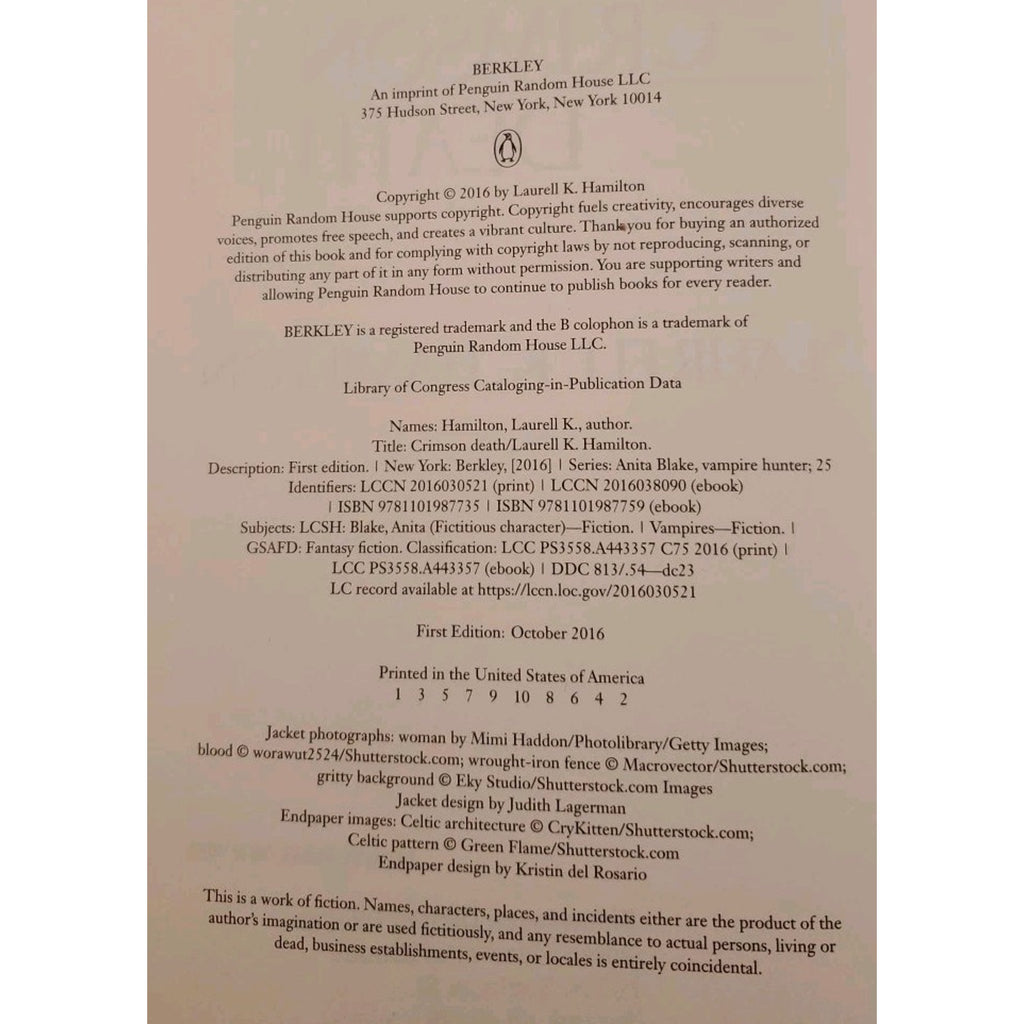 BERKLEY
An imprint of Penguin Random House LLC
375 Hudson Street, New York, New York 10014

Copyright © 2016 by Laurell K. Hamilton
Penguin Random House supports copyright. Copyright fuels creativity, encourages diverse voices, promotes free speech, and creates a vibrant culture. Thank you for buying an authorized edition of this book and for complying with copyright laws by not reproducing, scanning, or distributing any part of it in any form without permission. You are supporting writers and allowing Penguin Random House to continue to publish books for every reader.

BERKLEY is a registered trademark and the B colophon is a trademark of Penguin Random House LLC.

Library of Congress Cataloging-in-Publication Data

Names: Hamilton, Laurell K., author.
Title: Crimson death/Laurell K. Hamilton.
Description: First edition. | New York: Berkley, [2016] | Series: Anita Blake, vampire hunter; 25
Identifiers: LCCN 2016030521 (print) | LCCN 2016038090 (ebook) | ISBN 9781101987735 | ISBN 9781101987759 (ebook)
Subjects: LCSH: Blake, Anita (Fictitious character)—Fiction. | Vampires—Fiction. | GSAFD: Fantasy fiction. Classification: LCC PS3558.A443357 C75 2016 (print) | LCC PS3558.A443357 (ebook) | DDC 813/.54—dc23
LC record available at https://lccn.loc.gov/2016030521

First Edition: October 2016

Printed in the United States of America
1 3 5 7 9 10 8 6 4 2

Jacket photographs: woman by Mimi Haddon/Photolibrary/Getty Images; blood © worawut2524/Shutterstock.com; wrought-iron fence © Macrovector/Shutterstock.com; gritty background © Eky Studio/Shutterstock.com Images
Jacket design by Judith Lagerman
Endpaper images: Celtic architecture © CryKitten/Shutterstock.com; Celtic pattern © Green Flame/Shutterstock.com
Endpaper design by Kristin del Rosario

This is a work of fiction. Names, characters, places, and incidents either are the product of the author's imagination or are used fictitiously, and any resemblance to actual persons, living or dead, business establishments, events, or locales is entirely coincidental.